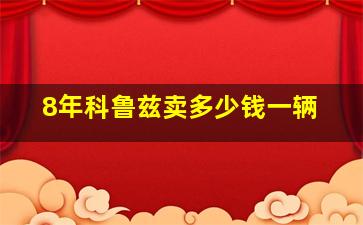 8年科鲁兹卖多少钱一辆